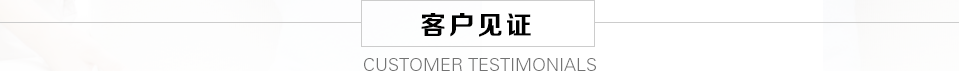 客户见证

CUSTOMER TESTIMONIALS